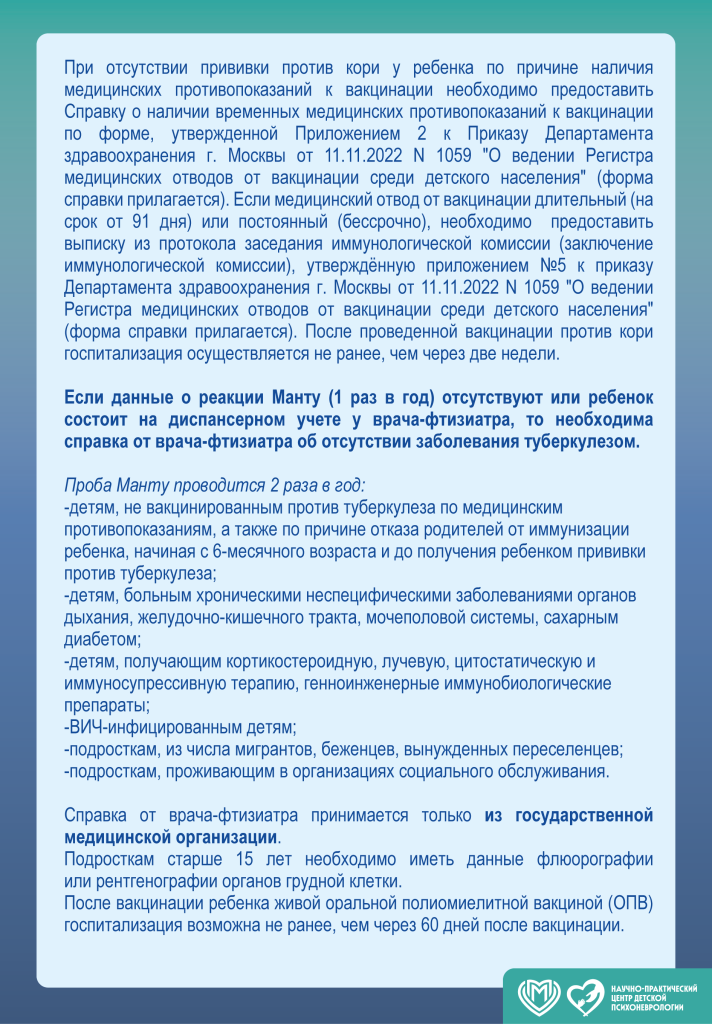 При отсутствии прививки против кори у ребенка по причине наличия медицинских противопоказаний к вакцинации необходимо предоставить Справку о наличии временных медицинских противопоказаний к вакцинации по форме, утвержденной Приложением 2 к Приказу Департамента здравоохранения г. Москвы от 11.11.2022 N 1059 "О ведении Регистра медицинских отводов от вакцинации среди детского населения" (форма справки прилагается). Если медицинский отвод от вакцинации длительный (на срок от 91 дня) или постоянный (бессрочно), необходимо предоставить выписку из протокола заседания иммунологической комиссии (заключение иммунологической комиссии), утверждённую приложением №5 к приказу Департамента здравоохранения г. Москвы от 11.11.2022 N 1059 "О ведении Регистра медицинских отводов от вакцинации среди детского населения" (форма справки прилагается). После проведенной вакцинации против кори госпитализация осуществляется не ранее, чем через две недели.

Если данные о реакции Манту (1 раз в год) отсутствуют или ребенок состоит на диспансерном учете у врача-фтизиатра, то необходима справка от врача-фтизиатра об отсутствии заболевания туберкулезом.

Проба Манту проводится 2 раза в год:
-детям, не вакцинированным против туберкулеза по медицинским противопоказаниям, а также по причине отказа родителей от иммунизации ребенка, начиная с 6-месячного возраста и до получения ребенком прививки против туберкулеза;
-детям, больным хроническими неспецифическими заболеваниями органов дыхания, желудочно-кишечного тракта, мочеполовой системы, сахарным диабетом;
-детям, получающим кортикостероидную, лучевую, цитостатическую и иммуносупрессивную терапию, генноинженерные иммунобиологические препараты;
-ВИЧ-инфицированным детям;
-подросткам, из числа мигрантов, беженцев, вынужденных переселенцев;
-подросткам, проживающим в организациях социального обслуживания.

Справка от врача-фтизиатра принимается только из государственной медицинской организации.
Подросткам старше 15 лет необходимо иметь данные флюорографии или рентгенографии органов грудной клетки.
После вакцинации ребенка живой оральной полиомиелитной вакциной (ОПВ) госпитализация возможна не ранее, чем через 60 дней после вакцинации.

НАУЧНО-ПРАКТИЧЕСКИЙ ЦЕНТР ДЕТСКОЙ ПСИХОНЕВРОЛОГИИ